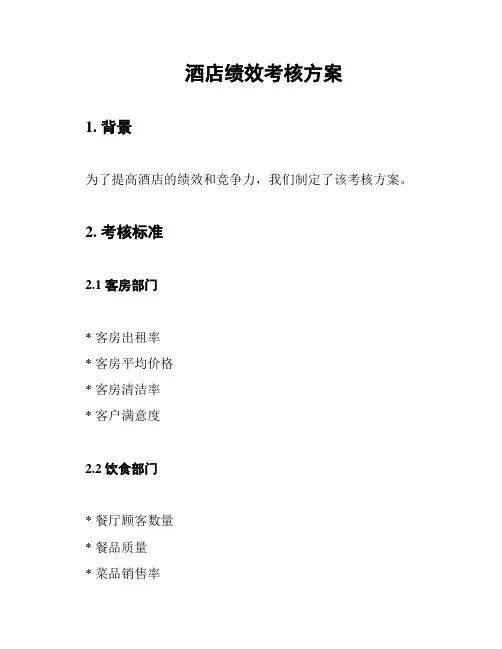 酒店绩效考核方案

1. 背景

为了提高酒店的绩效和竞争力，我们制定了该考核方案。

2. 考核标准

2.1 客房部门

* 客房出租率
* 客房平均价格
* 客房清洁率
* 客户满意度

2.2 饮食部门

* 餐厅顾客数量
* 餐品质量
* 菜品销售率